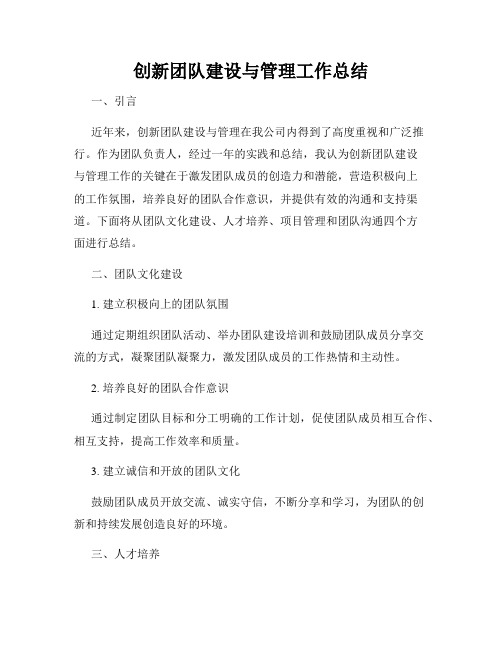 创新团队建设与管理工作总结

一、引言

近年来，创新团队建设与管理在我公司内得到了高度重视和广泛推行。作为团队负责人，经过一年的实践和总结，我认为创新团队建设与管理工作的关键在于激发团队成员的创造力和潜能，营造积极向上的工作氛围，培养良好的团队合作意识，并提供有效的沟通和支持渠道。下面将从团队文化建设、人才培养、项目管理和团队沟通四个方面进行总结。

二、团队文化建设

1. 建立积极向上的团队氛围

通过定期组织团队活动、举办团队建设培训和鼓励团队成员分享交流的方式，凝聚团队凝聚力，激发团队成员的工作热情和主动性。

2. 培养良好的团队合作意识

通过制定团队目标和分工明确的工作计划，促使团队成员相互合作、相互支持，提高工作效率和质量。

3. 建立诚信和开放的团队文化

鼓励团队成员开放交流、诚实守信，不断分享和学习，为团队的创新和持续发展创造良好的环境。

三、人才培养